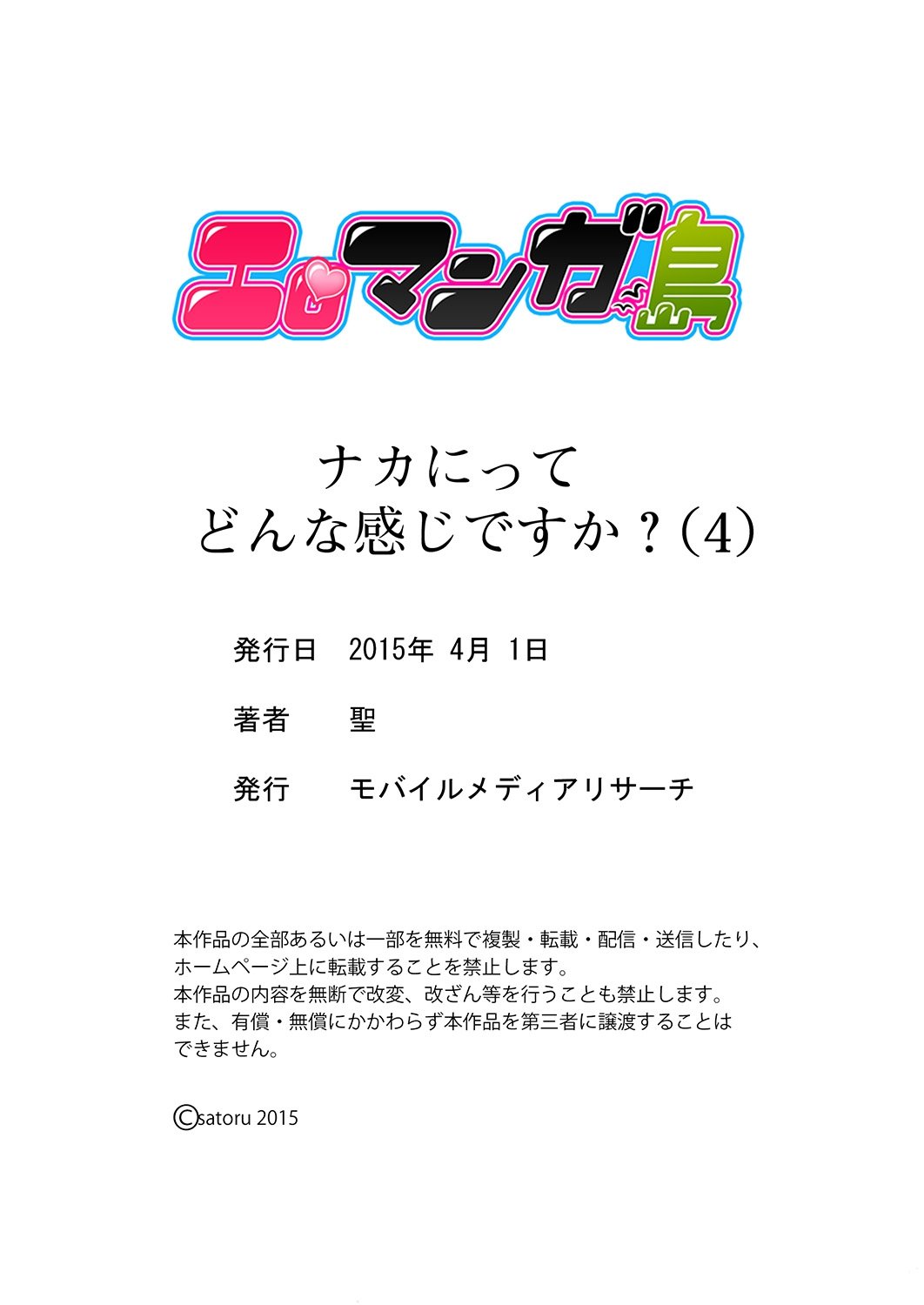 エロマンガ島

ナカにって
どんな感じですか？(4)

発行日　2015年 4月 1日

著者　聖

発行　モバイルメディアリサーチ

本作品の全部あるいは一部を無料で複製・転載・配信・送信したり、ホームページ上に転載することを禁止します。
本作品の内容を無断で改変、改ざん等を行うことも禁止します。
また、有償・無償にかかわらず本作品を第三者に譲渡することはできません。

©satoru 2015